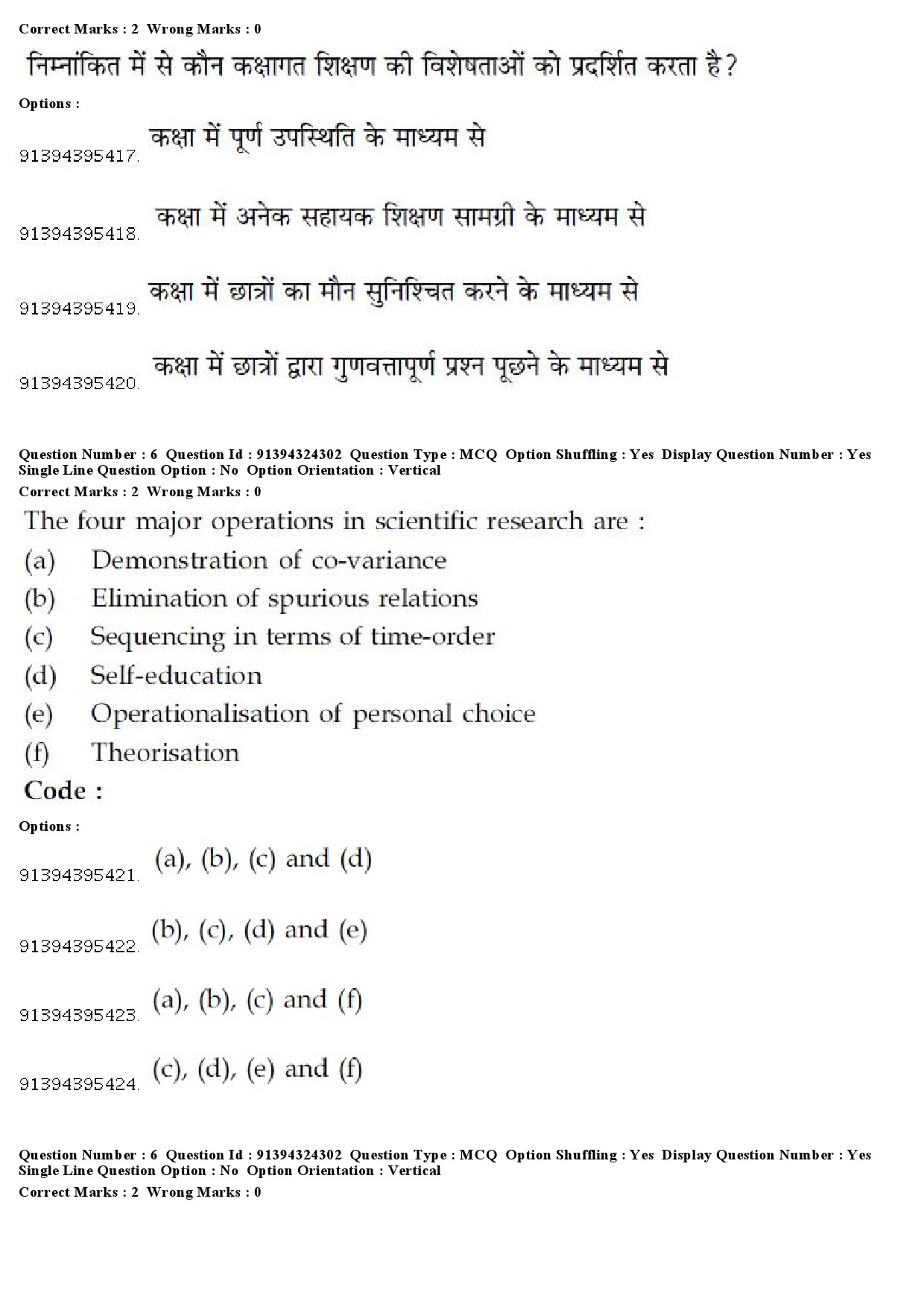 Correct Marks : 2 Wrong Marks : 0

निम्नांकित में से कौन कक्षागत शिक्षण की विशेषताओं को प्रदर्शित करता है?

Options :

91394395417. कक्षा में पूर्ण उपस्थिति के माध्यम से

91394395418. कक्षा में अनेक सहायक शिक्षण सामग्री के माध्यम से

91394395419. कक्षा में छात्रों का मौन सुनिश्चित करने के माध्यम से

91394395420. कक्षा में छात्रों द्वारा गुणवत्तापूर्ण प्रश्न पूछने के माध्यम से

Question Number : 6 Question Id : 91394324302 Question Type : MCQ Option Shuffling : Yes Display Question Number : Yes Single Line Question Option : No Option Orientation : Vertical

Correct Marks : 2 Wrong Marks : 0

The four major operations in scientific research are :

(a) Demonstration of co-variance

(b) Elimination of spurious relations

(c) Sequencing in terms of time-order

(d) Self-education

(e) Operationalisation of personal choice

(f) Theorisation

Code :

Options :

91394395421. (a), (b), (c) and (d)

91394395422. (b), (c), (d) and (e)

91394395423. (a), (b), (c) and (f)

91394395424. (c), (d), (e) and (f)

Question Number : 6 Question Id : 91394324302 Question Type : MCQ Option Shuffling : Yes Display Question Number : Yes Single Line Question Option : No Option Orientation : Vertical

Correct Marks : 2 Wrong Marks : 0